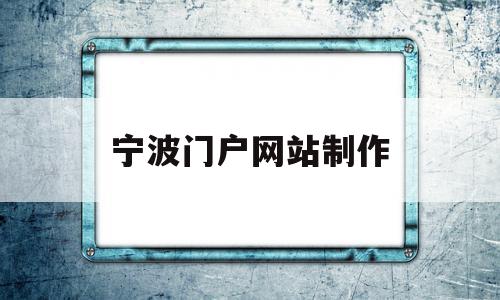 宁波门户网站制作